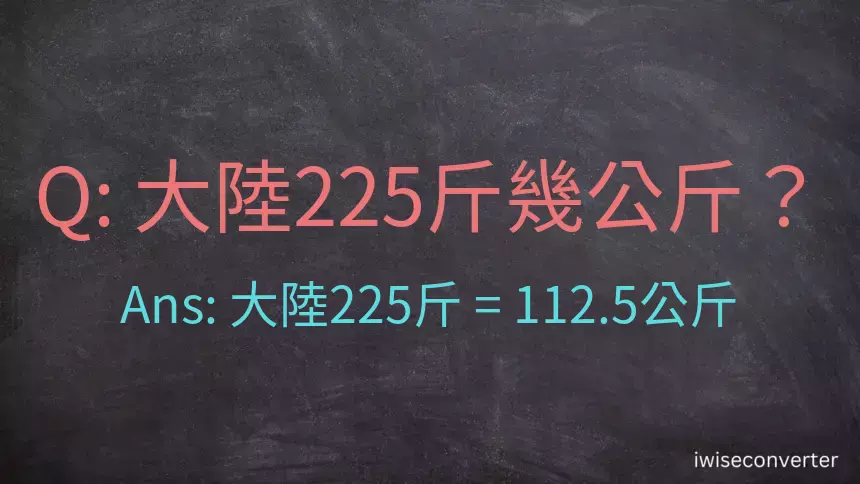 Q: 大陸225斤幾公斤？

Ans: 大陸225斤 = 112.5公斤

iwiseconverter